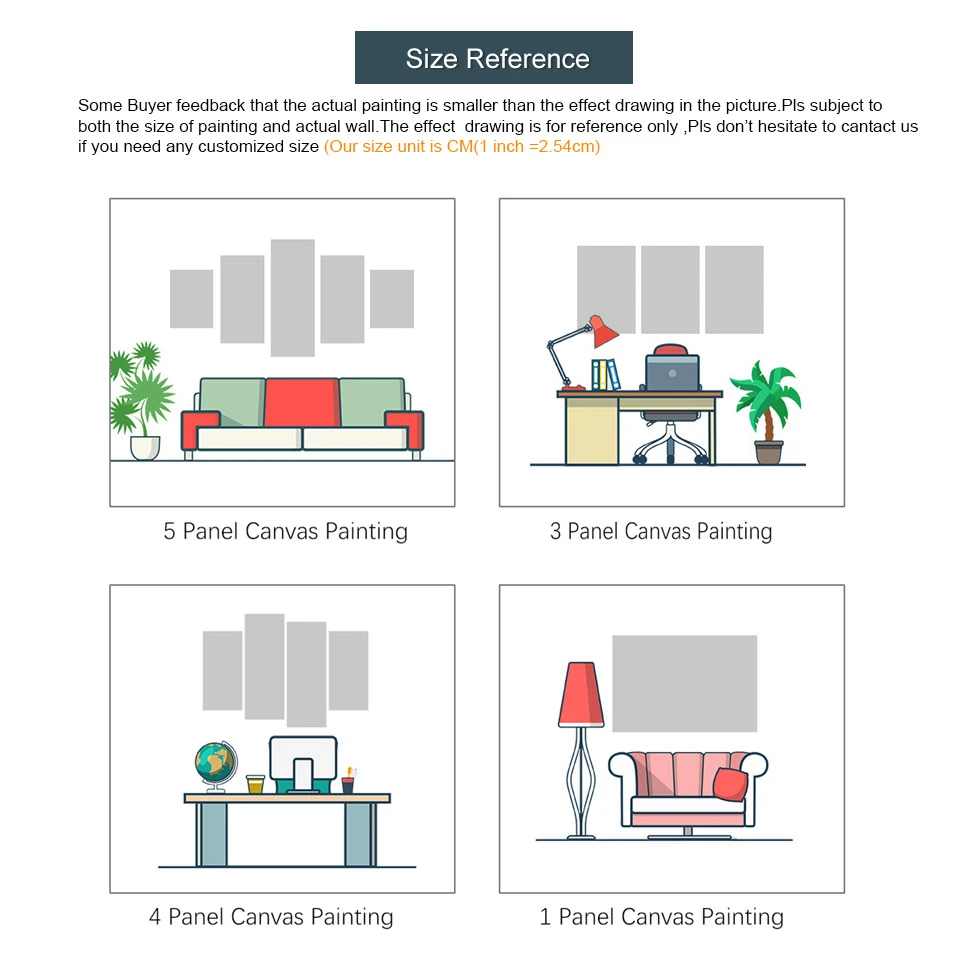 Size Reference

Some Buyer feedback that the actual painting is smaller than the effect drawing in the picture.Pls subject to both the size of painting and actual wall.The effect drawing is for reference only ,Pls don't hesitate to cantact us if you need any customized size (Our size unit is CM(1 inch =2.54cm)

5 Panel Canvas Painting

3 Panel Canvas Painting

4 Panel Canvas Painting

1 Panel Canvas Painting